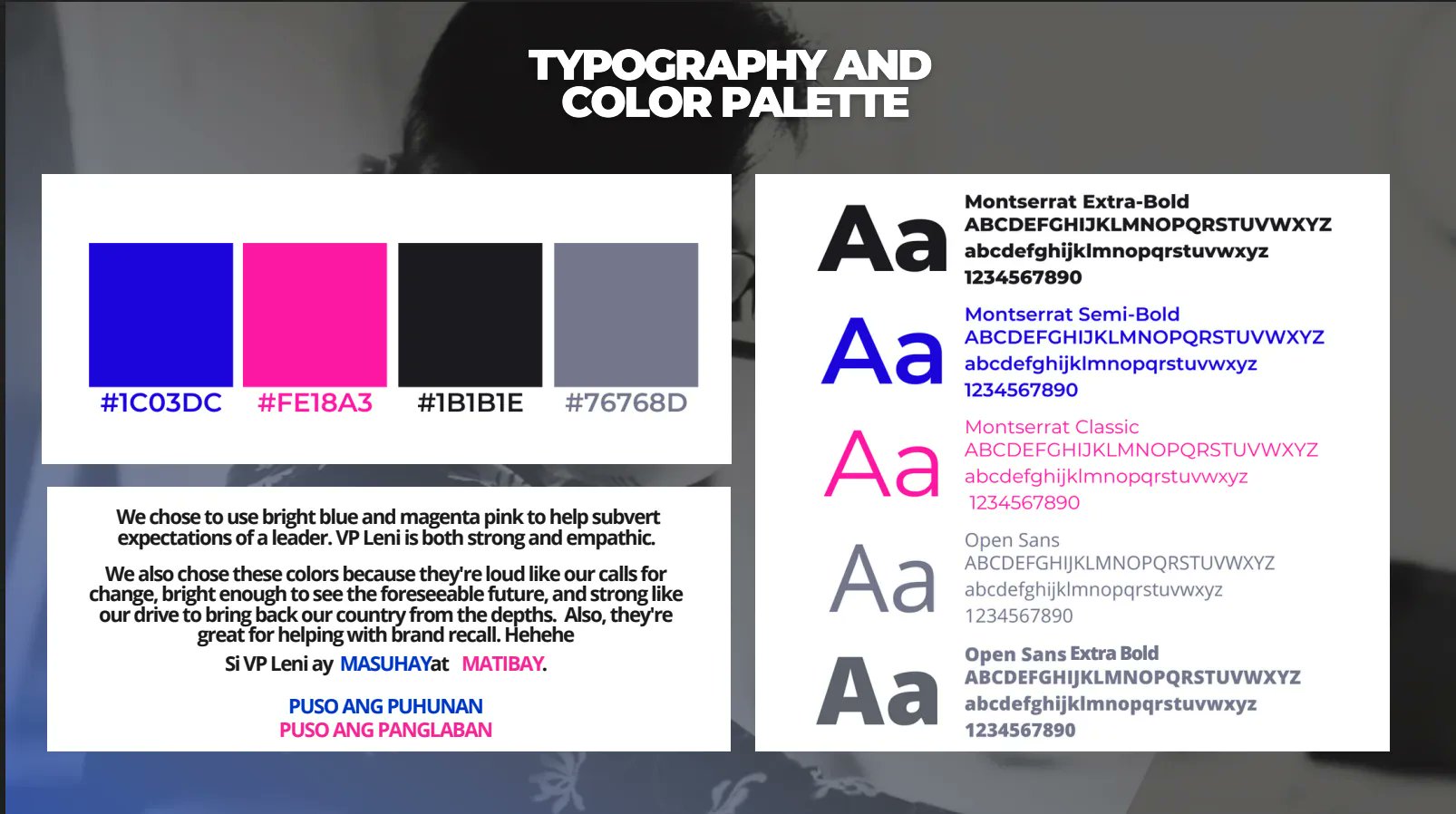 TYPOGRAPHY AND COLOR PALETTE

#1C03DC #FE18A3 #1B1B1E #76768D

We chose to use bright blue and magenta pink to help subvert expectations of a leader. VP Leni is both strong and empathic.

We also chose these colors because they're loud like our calls for change, bright enough to see the foreseeable future, and strong like our drive to bring back our country from the depths. Also, they're great for helping with brand recall. Hehehe

Si VP Leni ay MASUHAYat MATIBAY.

PUSO ANG PUHUNAN
PUSO ANG PANGLABAN

Aa
Montserrat Extra-Bold
ABCDEFGHIJKLMNOPQRSTUVWXYZ
abcdefghijklmnopqrstuvwxyz
1234567890

Aa
Montserrat Semi-Bold
ABCDEFGHIJKLMNOPQRSTUVWXYZ
abcdefghijklmnopqrstuvwxyz
1234567890

Aa
Montserrat Classic
ABCDEFGHIJKLMNOPQRSTUVWXYZ
abcdefghijklmnopqrstuvwxyz
1234567890

Aa
Open Sans
ABCDEFGHIJKLMNOPQRSTUVWXYZ
abcdefghijklmnopqrstuvwxyz
1234567890

Aa
Open Sans Extra Bold
ABCDEFGHIJKLMNOPQRSTUVWXYZ
abcdefghijklmnopqrstuvwxyz
1234567890